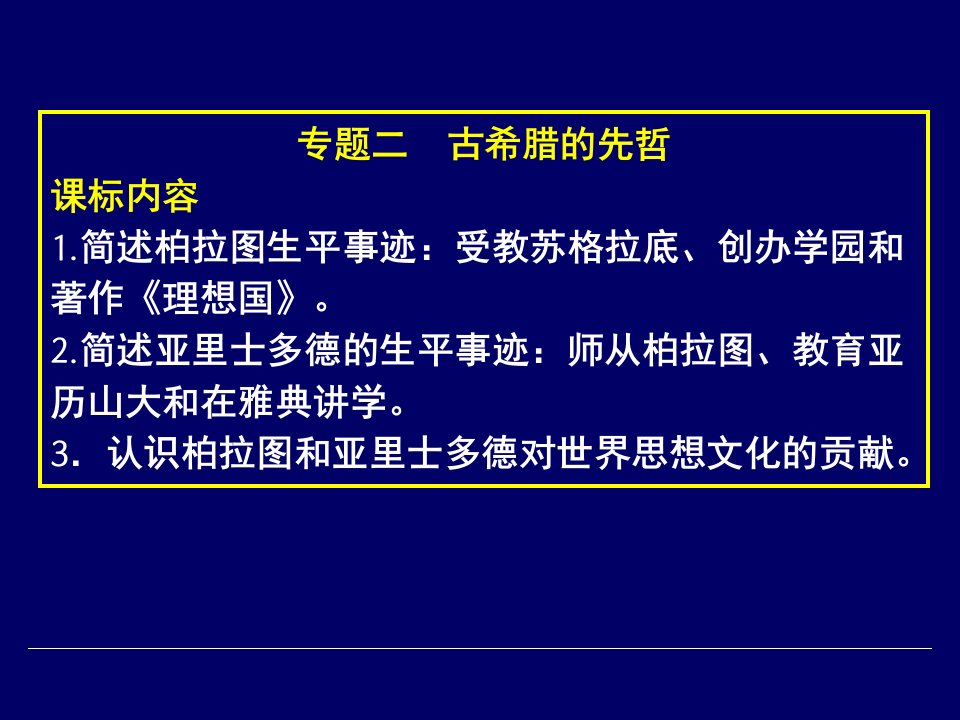 专题二　古希腊的先哲

课标内容

1.简述柏拉图生平事迹：受教苏格拉底、创办学园和著作《理想国》。

2.简述亚里士多德的生平事迹：师从柏拉图、教育亚历山大和在雅典讲学。

3．认识柏拉图和亚里士多德对世界思想文化的贡献。